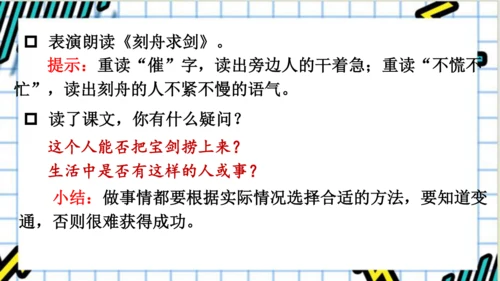 □ 表演朗读《刻舟求剑》。

提示：重读“催”字，读出旁边人的干着急；重读“不慌不忙”，读出刻舟的人不紧不慢的语气。

□ 读了课文，你有什么疑问？

这个人能否把宝剑捞上来？

生活中是否有这样的人或事？

小结：做事情都要根据实际情况选择合适的方法，要知道变通，否则很难获得成功。